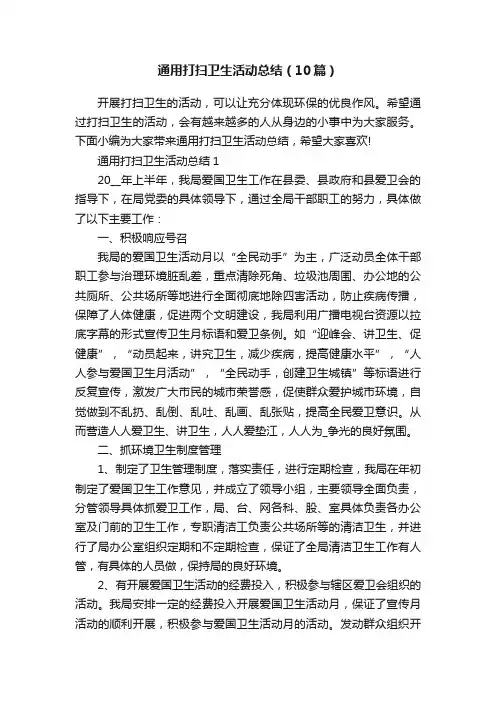 通用打扫卫生活动总结（10篇）

开展打扫卫生的活动，可以让充分体现环保的优良作风。希望通过打扫卫生的活动，会有越来越多的人从身边的小事中为大家服务。下面小编为大家带来通用打扫卫生活动总结，希望大家喜欢!

通用打扫卫生活动总结 1

20__年上半年，我局爱国卫生工作在县委、县政府和县爱卫会的指导下，在局党委的具体领导下，通过全局干部职工的努力，具体做了以下主要工作：

一、积极响应号召

我局的爱国卫生活动月以“全民动手”为主，广泛动员全体干部职工参与治理环境脏乱差，重点清除死角、垃圾池周围、办公地的公共厕所、公共场所等地进行全面彻底地除四害活动，防止疾病传播，保障了人体健康，促进两个文明建设，我局利用广播电视台资源以拉底字幕的形式宣传卫生月标语和爱卫条例。如“迎峰会、讲卫生、促健康”，“动员起来，讲究卫生，减少疾病，提高健康水平”，“人人参与爱国卫生月活动”，“全民动手，创建卫生城镇”等标语进行反复宣传，激发广大市民的城市荣誉感，促使群众爱护城市环境，自觉做到不乱扔、乱倒、乱吐、乱画、乱张贴，提高全民爱卫意识。从而营造人人爱卫生、讲卫生，人人爱垫江，人人为_争光的良好氛围。

二、抓环境卫生制度管理

1、制定了卫生管理制度，落实责任，进行定期检查，我局在年初制定了爱国卫生工作意见，并成立了领导小组，主要领导全面负责，分管领导具体抓爱卫工作，局、台、网各科、股、室具体负责各办公室及门前的卫生工作，专职清洁工负责公共场所等的清洁卫生，并进行了局办公室组织定期和不定期检查，保证了全局清洁卫生工作有人管，有具体的人员做，保持局的良好环境。

2、有开展爱国卫生活动的经费投入，积极参与辖区爱卫会组织的活动。我局安排一定的经费投入开展爱国卫生活动月，保证了宣传月活动的顺利开展，积极参与爱国卫生活动月的活动。发动群众组织开